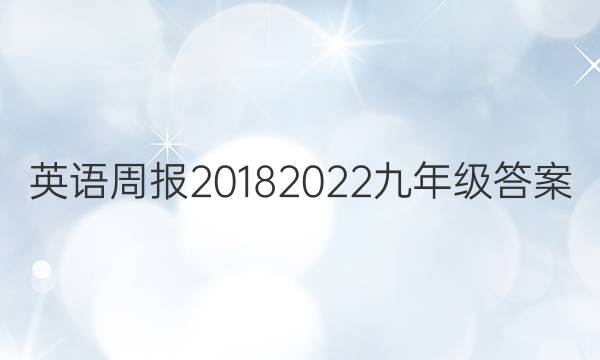 英语周报20182022九年级答案